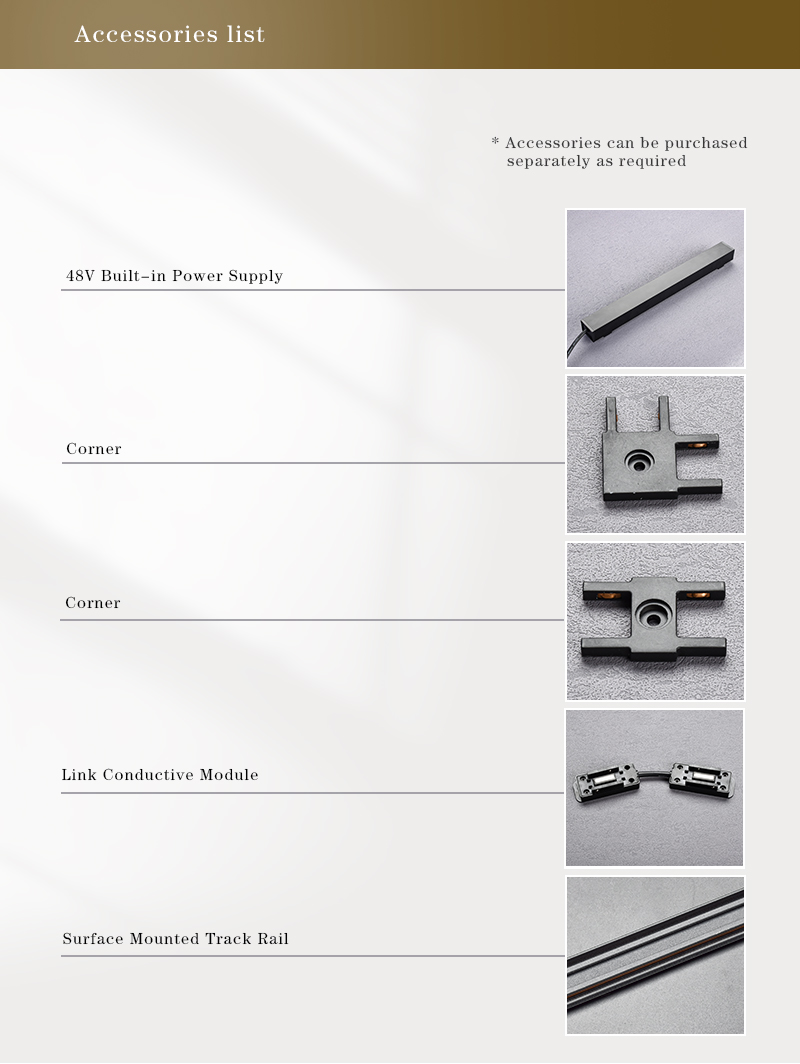 Accessories list

* Accessories can be purchased separately as required

48V Built-in Power Supply

Corner

Corner

Link Conductive Module

Surface Mounted Track Rail